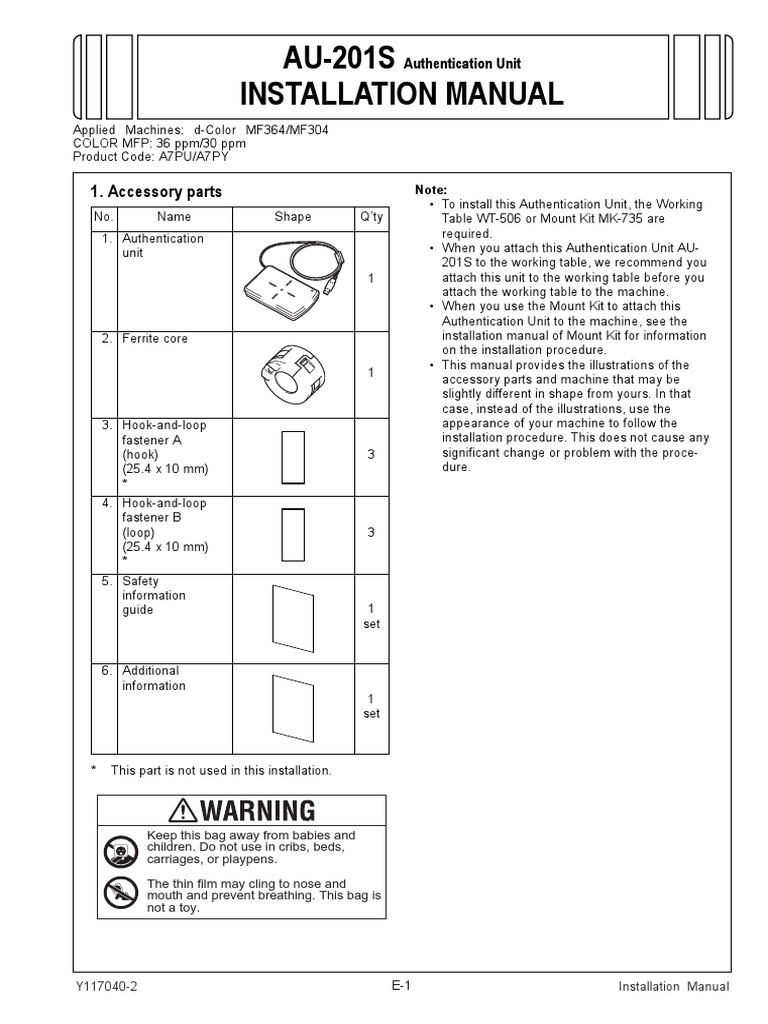 AU-201S Authentication Unit
INSTALLATION MANUAL

Applied Machines: d-Color MF364/MF304
COLOR MFP: 36 ppm/30 ppm
Product Code: A7PU/A7PY

1. Accessory parts

| No. | Name | Shape | Q'ty |
|---|---|---|---|
| 1. | Authentication unit | | 1 |
| 2. | Ferrite core | | 1 |
| 3. | Hook-and-loop fastener A (hook) (25.4 x 10 mm) * | | 3 |
| 4. | Hook-and-loop fastener B (loop) (25.4 x 10 mm) * | | 3 |
| 5. | Safety information guide | | 1 set |
| 6. | Additional information | | 1 set |

* This part is not used in this installation.

WARNING

Keep this bag away from babies and children. Do not use in cribs, beds, carriages, or playpens.

The thin film may cling to nose and mouth and prevent breathing. This bag is not a toy.

Note:
• To install this Authentication Unit, the Working Table WT-506 or Mount Kit MK-735 are required.
• When you attach this Authentication Unit AU-201S to the working table, we recommend you attach this unit to the working table before you attach the working table to the machine.
• When you use the Mount Kit to attach this Authentication Unit to the machine, see the installation manual of Mount Kit for information on the installation procedure.
• This manual provides the illustrations of the accessory parts and machine that may be slightly different in shape from yours. In that case, instead of the illustrations, use the appearance of your machine to follow the installation procedure. This does not cause any significant change or problem with the procedure.

Y117040-2 E-1 Installation Manual